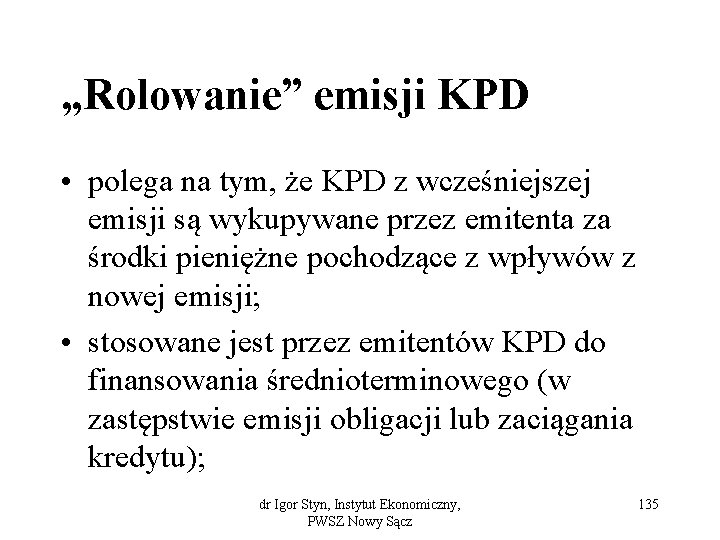 „Rolowanie” emisji KPD

• polega na tym, że KPD z wcześniejszej emisji są wykupywane przez emitenta za środki pieniężne pochodzące z wpływów z nowej emisji;

• stosowane jest przez emitentów KPD do finansowania średnioterminowego (w zastępstwie emisji obligacji lub zaciągania kredytu);

dr Igor Styn, Instytut Ekonomiczny, PWSZ Nowy Sącz

135